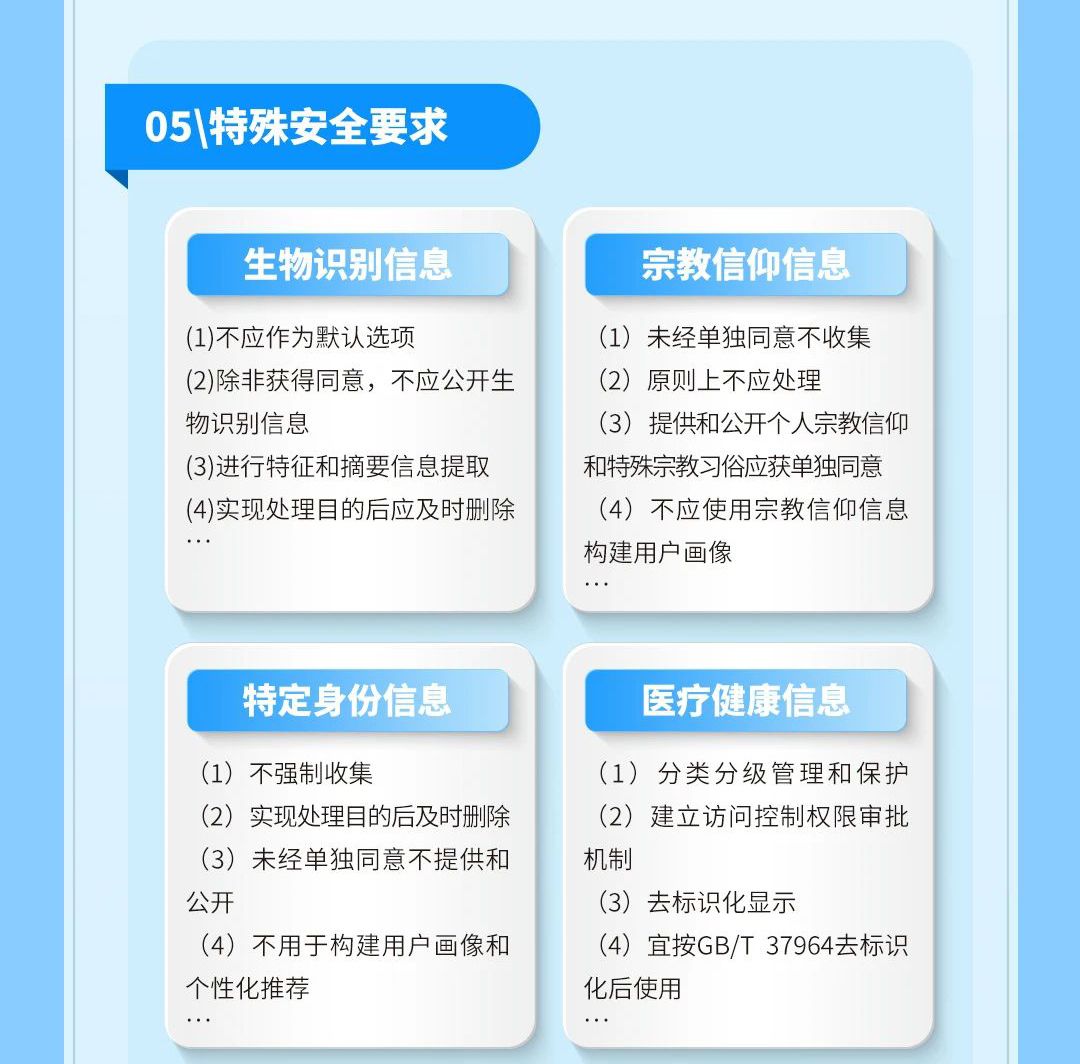 05\特殊安全要求

生物识别信息

(1)不应作为默认选项
(2)除非获得同意，不应公开生物识别信息
(3)进行特征和摘要信息提取
(4)实现处理目的后应及时删除
…

宗教信仰信息

（1）未经单独同意不收集
（2）原则上不应处理
（3）提供和公开个人宗教信仰和特殊宗教习俗应获单独同意
（4）不应使用宗教信仰信息构建用户画像
…

特定身份信息

（1）不强制收集
（2）实现处理目的后及时删除
（3）未经单独同意不提供和公开
（4）不用于构建用户画像和个性化推荐
…

医疗健康信息

（1）分类分级管理和保护
（2）建立访问控制权限审批机制
（3）去标识化显示
（4）宜按GB/T 37964去标识化后使用
…